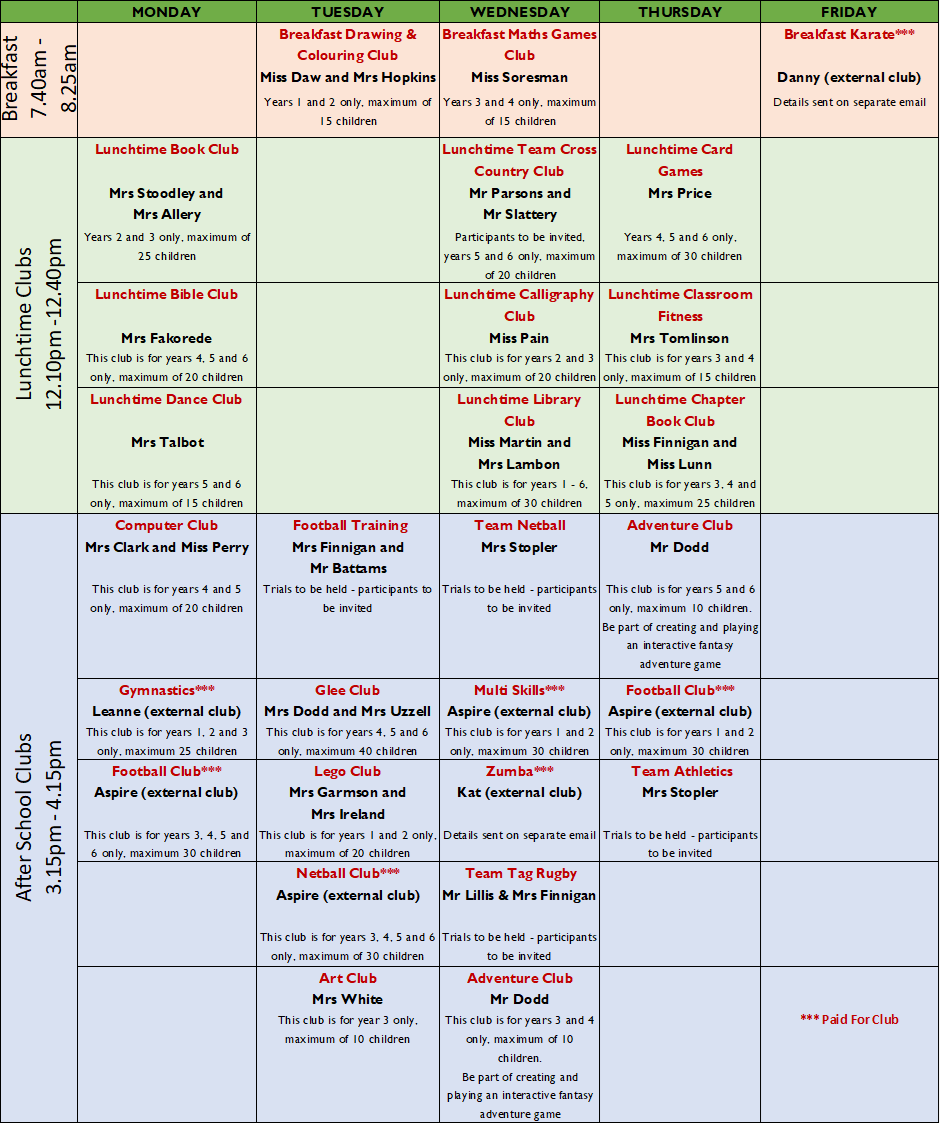 | | MONDAY | TUESDAY | WEDNESDAY | THURSDAY | FRIDAY |
|---|---|---|---|---|---|
| Breakfast 7.40am - 8.25am | | Breakfast Drawing & Colouring Club Miss Daw and Mrs Hopkins Years 1 and 2 only, maximum of 15 children | Breakfast Maths Games Club Miss Soresman Years 3 and 4 only, maximum of 15 children | | Breakfast Karate*** Danny (external club) Details sent on separate email |
| Lunchtime Clubs 12.10pm -12.40pm | Lunchtime Book Club Mrs Stoodley and Mrs Allery Years 2 and 3 only, maximum of 25 children | | Lunchtime Team Cross Country Club Mr Parsons and Mr Slattery Participants to be invited, years 5 and 6 only, maximum of 20 children | Lunchtime Card Games Mrs Price Years 4, 5 and 6 only, maximum of 30 children | |
| | Lunchtime Bible Club Mrs Fakorede This club is for years 4, 5 and 6 only, maximum of 20 children | | Lunchtime Calligraphy Club Miss Pain This club is for years 2 and 3 only, maximum of 20 children | Lunchtime Classroom Fitness Mrs Tomlinson This club is for years 3 and 4 only, maximum of 15 children | |
| | Lunchtime Dance Club Mrs Talbot This club is for years 5 and 6 only, maximum of 15 children | | Lunchtime Library Club Miss Martin and Mrs Lambon This club is for years 1 - 6, maximum of 30 children | Lunchtime Chapter Book Club Miss Finnigan and Miss Lunn This club is for years 3, 4 and 5 only, maximum 25 children | |
| After School Clubs 3.15pm - 4.15pm | Computer Club Mrs Clark and Miss Perry This club is for years 4 and 5 only, maximum of 20 children | Football Training Mrs Finnigan and Mr Battams Trials to be held - participants to be invited | Team Netball Mrs Stopler Trials to be held - participants to be invited | Adventure Club Mr Dodd This club is for years 5 and 6 only, maximum 10 children. Be part of creating and playing an interactive fantasy adventure game | |
| | Gymnastics*** Leanne (external club) This club is for years 1, 2 and 3 only, maximum 25 children | Glee Club Mrs Dodd and Mrs Uzzell This club is for years 4, 5 and 6 only, maximum 40 children | Multi Skills*** Aspire (external club) This club is for years 1 and 2 only, maximum 30 children | Football Club*** Aspire (external club) This club is for years 1 and 2 only, maximum 30 children | |
| | Football Club*** Aspire (external club) This club is for years 3, 4, 5 and 6 only, maximum 30 children | Lego Club Mrs Garmson and Mrs Ireland This club is for years 1 and 2 only, maximum of 20 children | Zumba*** Kat (external club) Details sent on separate email | Team Athletics Mrs Stopler Trials to be held - participants to be invited | |
| | | Netball Club*** Aspire (external club) This club is for years 3, 4, 5 and 6 only, maximum of 30 children | Team Tag Rugby Mr Lillis & Mrs Finnigan Trials to be held - participants to be invited | | |
| | | Art Club Mrs White This club is for year 3 only, maximum of 10 children | Adventure Club Mr Dodd This club is for years 3 and 4 only, maximum of 10 children. Be part of creating and playing an interactive fantasy adventure game | | *** Paid For Club |